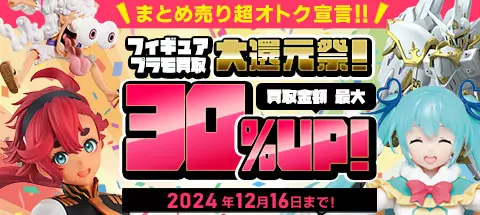 まとめ売り超オトク宣言!!

フィギュア プラモ買取 大還元祭!

買取金額 最大

30%UP!

2024年12月16日まで!